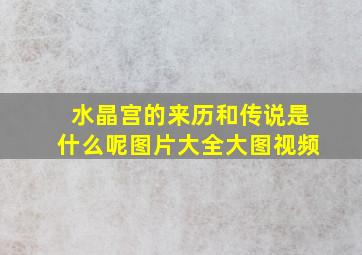 水晶宫的来历和传说是什么呢图片大全大图视频